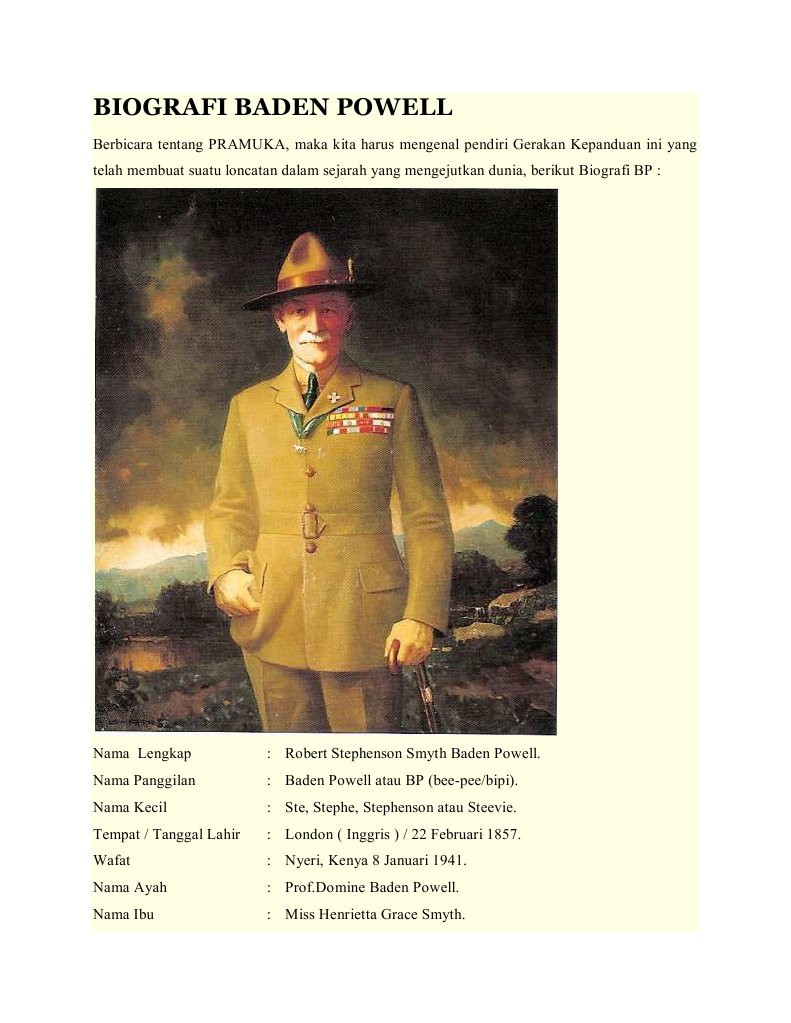 BIOGRAFI BADEN POWELL

Berbicara tentang PRAMUKA, maka kita harus mengenal pendiri Gerakan Kepanduan ini yang telah membuat suatu loncatan dalam sejarah yang mengejutkan dunia, berikut Biografi BP :

Nama Lengkap : Robert Stephenson Smyth Baden Powell.
Nama Panggilan : Baden Powell atau BP (bee-pee/bipi).
Nama Kecil : Ste, Stephe, Stephenson atau Steevie.
Tempat / Tanggal Lahir : London ( Inggris ) / 22 Februari 1857.
Wafat : Nyeri, Kenya 8 Januari 1941.
Nama Ayah : Prof.Domine Baden Powell.
Nama Ibu : Miss Henrietta Grace Smyth.